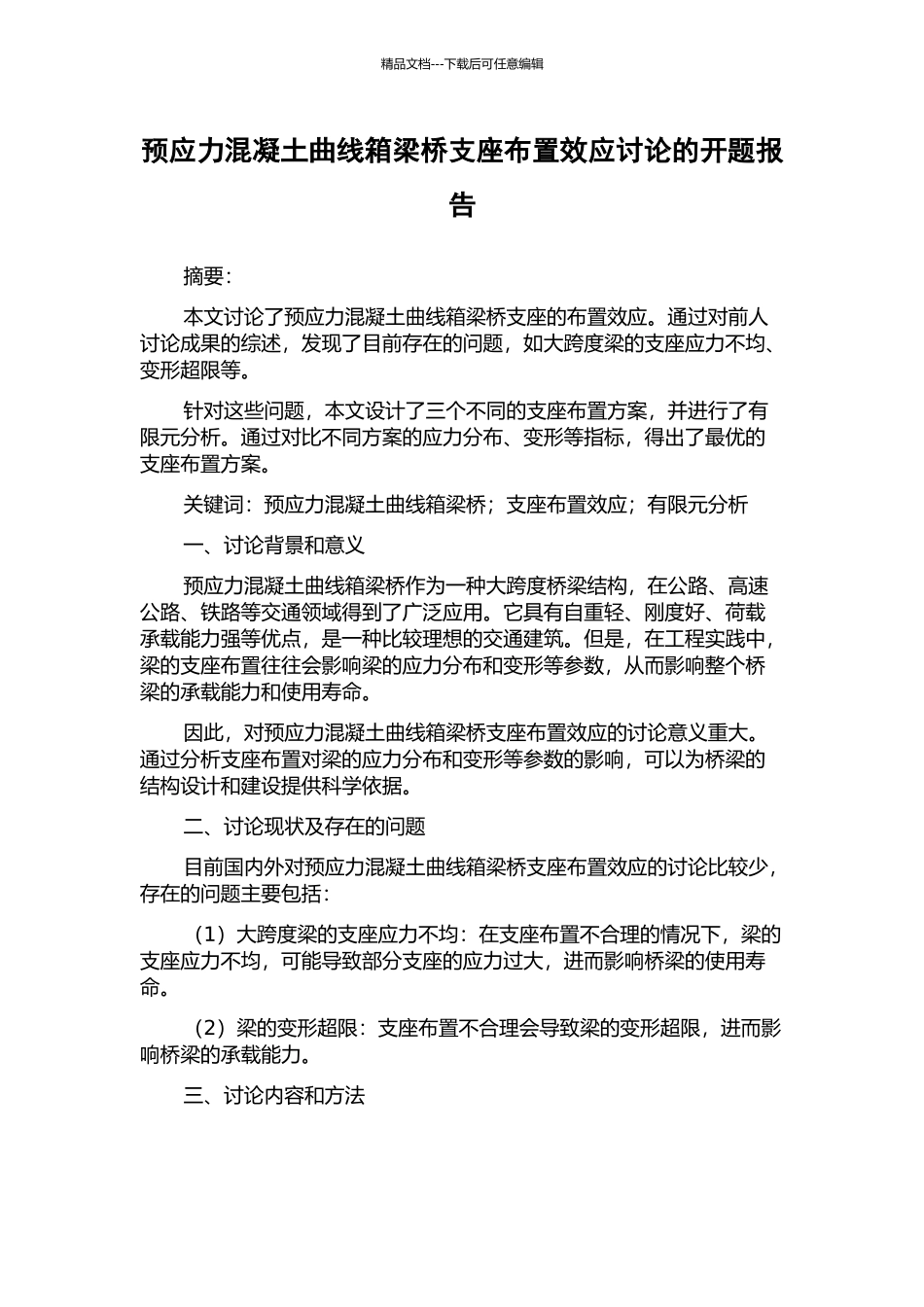 精品文档---下载后可任意编辑

预应力混凝土曲线箱梁桥支座布置效应讨论的开题报告

摘要：

本文讨论了预应力混凝土曲线箱梁桥支座的布置效应。通过对前人讨论成果的综述，发现了目前存在的问题，如大跨度梁的支座应力不均、变形超限等。

针对这些问题，本文设计了三个不同的支座布置方案，并进行了有限元分析。通过对比不同方案的应力分布、变形等指标，得出了最优的支座布置方案。

关键词：预应力混凝土曲线箱梁桥；支座布置效应；有限元分析

一、讨论背景和意义

预应力混凝土曲线箱梁桥作为一种大跨度桥梁结构，在公路、高速公路、铁路等交通领域得到了广泛应用。它具有自重轻、刚度好、荷载承载能力强等优点，是一种比较理想的交通建筑。但是，在工程实践中，梁的支座布置往往会影响梁的应力分布和变形等参数，从而影响整个桥梁的承载能力和使用寿命。

因此，对预应力混凝土曲线箱梁桥支座布置效应的讨论意义重大。通过分析支座布置对梁的应力分布和变形等参数的影响，可以为桥梁的结构设计和建设提供科学依据。

二、讨论现状及存在的问题

目前国内外对预应力混凝土曲线箱梁桥支座布置效应的讨论比较少，存在的问题主要包括：

（1）大跨度梁的支座应力不均：在支座布置不合理的情况下，梁的支座应力不均，可能导致部分支座的应力过大，进而影响桥梁的使用寿命。

（2）梁的变形超限：支座布置不合理会导致梁的变形超限，进而影响桥梁的承载能力。

三、讨论内容和方法